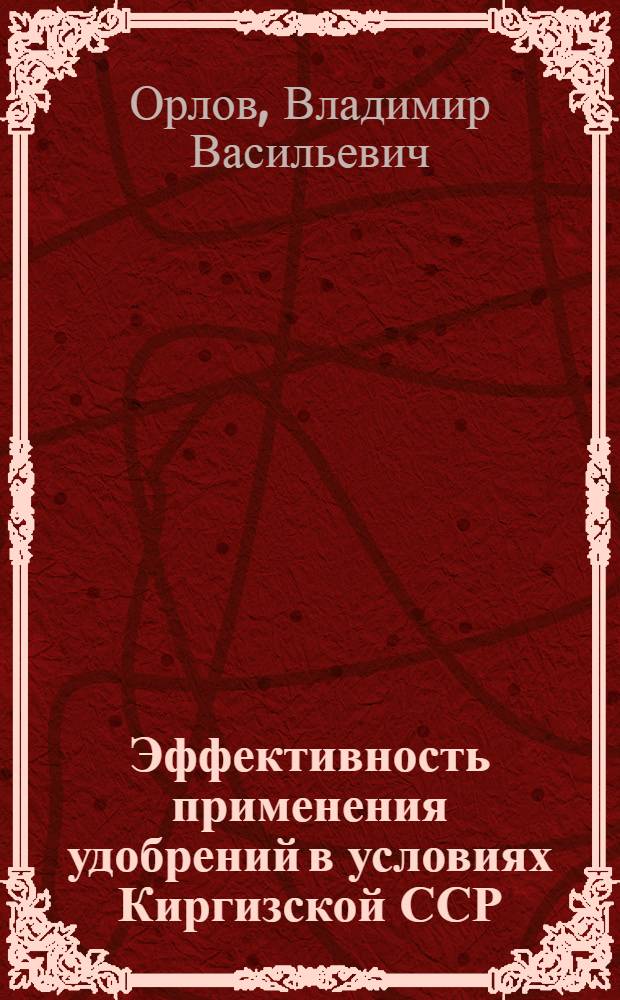 Орлов, Владимир Васильевич

Эффективность применения удобрений в условиях Киргизской ССР